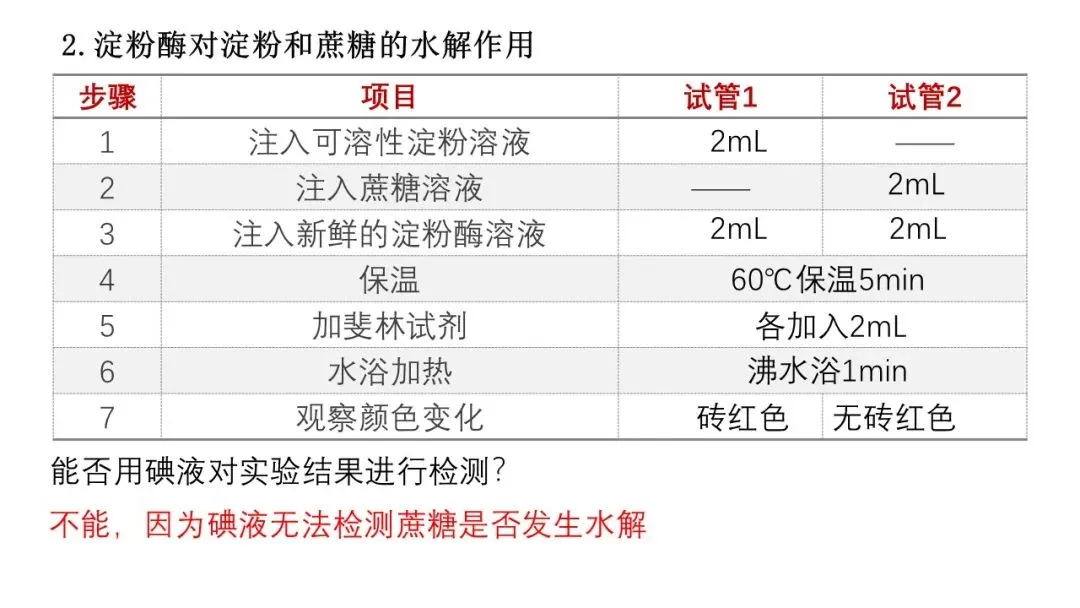 2.淀粉酶对淀粉和蔗糖的水解作用

| 步骤 | 项目 | 试管1 | 试管2 |
|---|---|---|---|
| 1 | 注入可溶性淀粉溶液 | 2mL | —— |
| 2 | 注入蔗糖溶液 | —— | 2mL |
| 3 | 注入新鲜的淀粉酶溶液 | 2mL | 2mL |
| 4 | 保温 | 60℃保温5min | |
| 5 | 加斐林试剂 | 各加入2mL | |
| 6 | 水浴加热 | 沸水浴1min | |
| 7 | 观察颜色变化 | 砖红色 | 无砖红色 |

能否用碘液对实验结果进行检测?

不能，因为碘液无法检测蔗糖是否发生水解